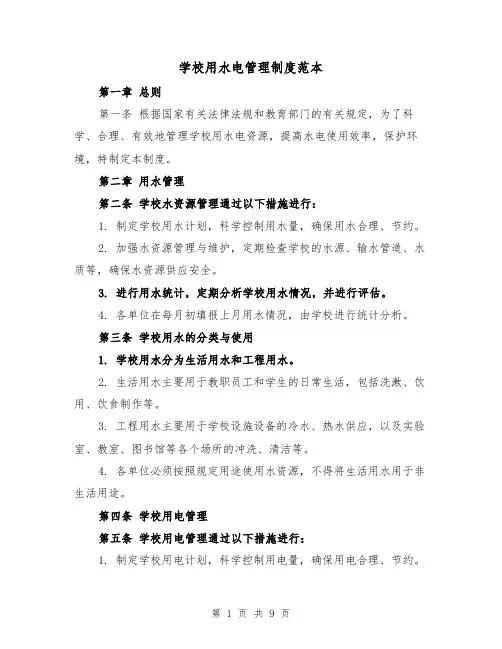 学校用水电管理制度范本

第一章 总则

第一条 根据国家有关法律法规和教育部门的有关规定，为了科学、合理、有效地管理学校用水电资源，提高水电使用效率，保护环境，特制定本制度。

第二章 用水管理

第二条 学校水资源管理通过以下措施进行：

1. 制定学校用水计划，科学控制用水量，确保用水合理、节约。

2. 加强水资源管理与维护，定期检查学校的水源、输水管道、水质等，确保水资源供应安全。

3. 进行用水统计，定期分析学校用水情况，并进行评估。

4. 各单位在每月初填报上月用水情况，由学校进行统计分析。

第三条 学校用水的分类与使用

1. 学校用水分为生活用水和工程用水。

2. 生活用水主要用于教职员工和学生的日常生活，包括洗漱、饮用、饮食制作等。

3. 工程用水主要用于学校设施设备的冷水、热水供应，以及实验室、教室、图书馆等各个场所的冲洗、清洁等。

4. 各单位必须按照规定用途使用水资源，不得将生活用水用于非生活用途。

第四条 学校用电管理

第五条 学校用电管理通过以下措施进行：

1. 制定学校用电计划，科学控制用电量，确保用电合理、节约。

第 1 页 共 9 页